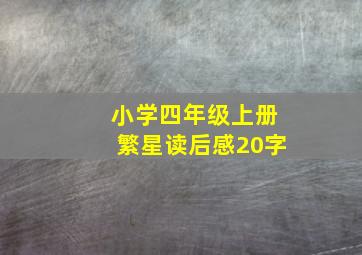 小学四年级上册
繁星读后感20字